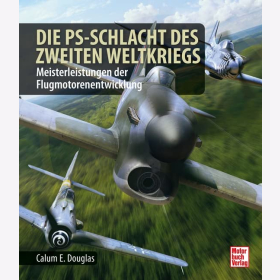 DIE PS-SCHLACHT DES ZWEITEN WELTKRIEGS

Meisterleistungen der Flugmotorenentwicklung

Calum E. Douglas

Motor buch Verlag